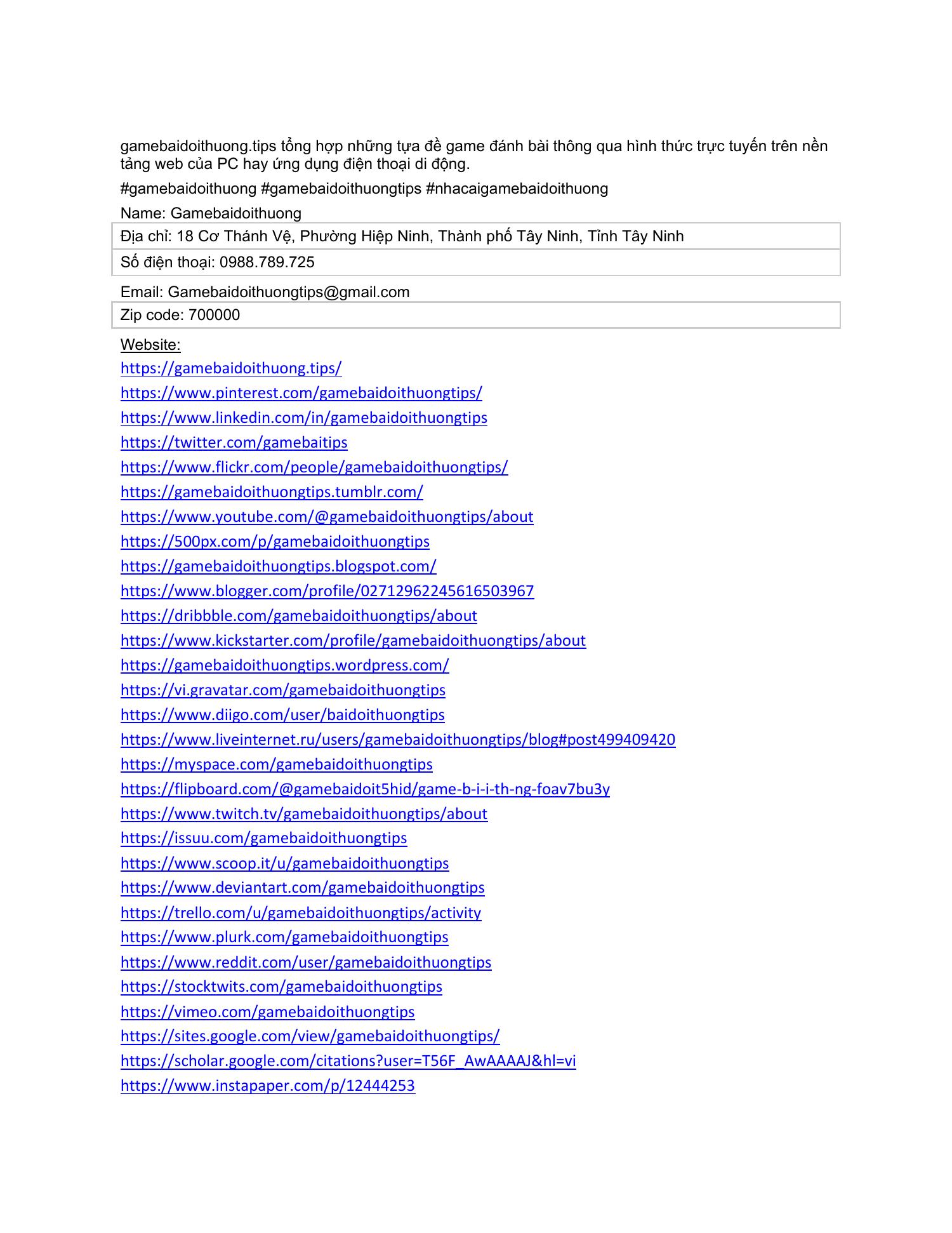 gamebaidoithuong.tips tổng hợp những tựa đề game đánh bài thông qua hình thức trực tuyến trên nền tảng web của PC hay ứng dụng điện thoại di động.

#gamebaidoithuong #gamebaidoithuongtips #nhacaigamebaidoithuong

Name: Gamebaidoithuong

Địa chỉ: 18 Cơ Thánh Vệ, Phường Hiệp Ninh, Thành phố Tây Ninh, Tỉnh Tây Ninh

Số điện thoại: 0988.789.725

Email: Gamebaidoithuongtips@gmail.com

Zip code: 700000

Website:
https://gamebaidoithuong.tips/
https://www.pinterest.com/gamebaidoithuongtips/
https://www.linkedin.com/in/gamebaidoithuongtips
https://twitter.com/gamebaitips
https://www.flickr.com/people/gamebaidoithuongtips/
https://gamebaidoithuongtips.tumblr.com/
https://www.youtube.com/@gamebaidoithuongtips/about
https://500px.com/p/gamebaidoithuongtips
https://gamebaidoithuongtips.blogspot.com/
https://www.blogger.com/profile/02712962245616503967
https://dribbble.com/gamebaidoithuongtips/about
https://www.kickstarter.com/profile/gamebaidoithuongtips/about
https://gamebaidoithuongtips.wordpress.com/
https://vi.gravatar.com/gamebaidoithuongtips
https://www.diigo.com/user/baidoithuongtips
https://www.liveinternet.ru/users/gamebaidoithuongtips/blog#post499409420
https://myspace.com/gamebaidoithuongtips
https://flipboard.com/@gamebaidoit5hid/game-b-i-i-th-ng-foav7bu3y
https://www.twitch.tv/gamebaidoithuongtips/about
https://issuu.com/gamebaidoithuongtips
https://www.scoop.it/u/gamebaidoithuongtips
https://www.deviantart.com/gamebaidoithuongtips
https://trello.com/u/gamebaidoithuongtips/activity
https://www.plurk.com/gamebaidoithuongtips
https://www.reddit.com/user/gamebaidoithuongtips
https://stocktwits.com/gamebaidoithuongtips
https://vimeo.com/gamebaidoithuongtips
https://sites.google.com/view/gamebaidoithuongtips/
https://scholar.google.com/citations?user=T56F_AwAAAAJ&hl=vi
https://www.instapaper.com/p/12444253